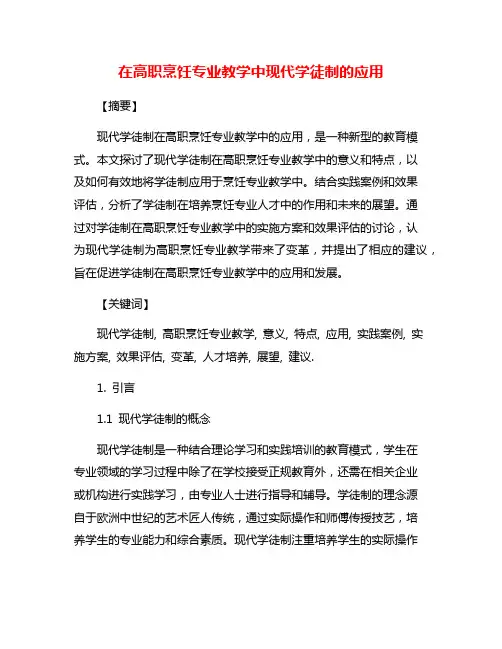 在高职烹饪专业教学中现代学徒制的应用

【摘要】

现代学徒制在高职烹饪专业教学中的应用，是一种新型的教育模式。本文探讨了现代学徒制在高职烹饪专业教学中的意义和特点，以及如何有效地将学徒制应用于烹饪专业教学中。结合实践案例和效果评估，分析了学徒制在培养烹饪专业人才中的作用和未来的展望。通过对学徒制在高职烹饪专业教学中的实施方案和效果评估的讨论，认为现代学徒制为高职烹饪专业教学带来了变革，并提出了相应的建议，旨在促进学徒制在高职烹饪专业教学中的应用和发展。

【关键词】

现代学徒制, 高职烹饪专业教学, 意义, 特点, 应用, 实践案例, 实施方案, 效果评估, 变革, 人才培养, 展望, 建议.

1. 引言

1.1 现代学徒制的概念

现代学徒制是一种结合理论学习和实践培训的教育模式，学生在专业领域的学习过程中除了在学校接受正规教育外，还需在相关企业或机构进行实践学习，由专业人士进行指导和辅导。学徒制的理念源自于欧洲中世纪的艺术匠人传统，通过实际操作和师傅传授技艺，培养学生的专业能力和综合素质。现代学徒制注重培养学生的实际操作